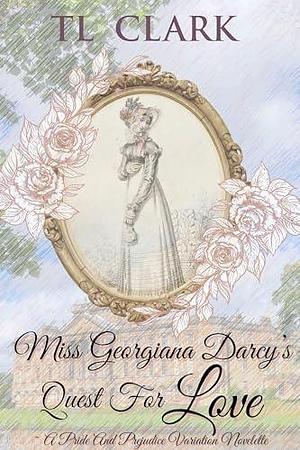 TL CLARK

Miss Georgiana Darcy's Quest For Love

~ A Pride And Prejudice Variation Novelette